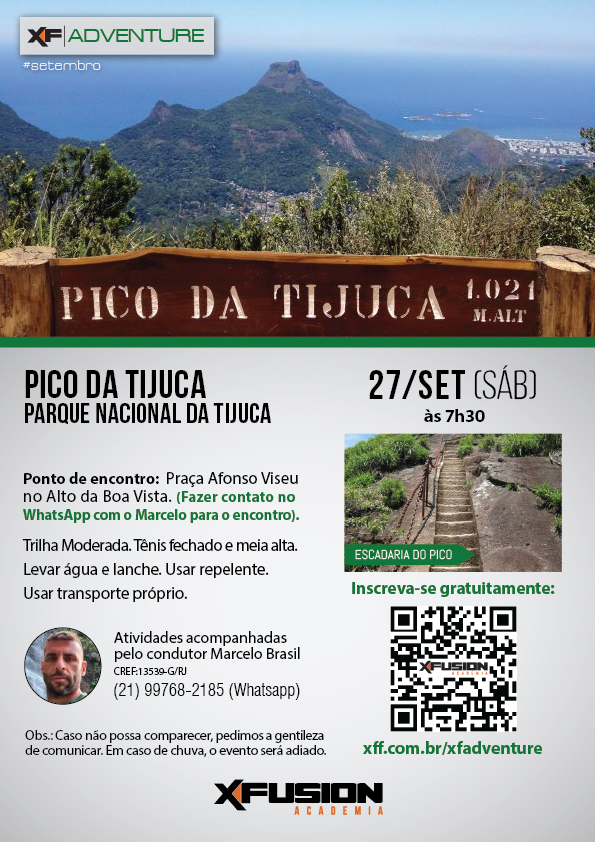 XF ADVENTURE
#setembro

PICO DA TIJUCA 1.021 M.ALT

PICO DA TIJUCA
PARQUE NACIONAL DA TIJUCA

Ponto de encontro: Praça Afonso Viseu no Alto da Boa Vista. (Fazer contato no WhatsApp com o Marcelo para o encontro).

Trilha Moderada. Tênis fechado e meia alta.
Levar água e lanche. Usar repelente.
Usar transporte próprio.

Atividades acompanhadas pelo condutor Marcelo Brasil
CREF:13539-G/RJ
(21) 99768-2185 (Whatsapp)

Obs.: Caso não possa comparecer, pedimos a gentileza de comunicar. Em caso de chuva, o evento será adiado.

27/SET (SÁB)
às 7h30

ESCADARIA DO PICO

Inscreva-se gratuitamente:

XFUSION

xff.com.br/xfadventure

XFUSION
ACADEMIA